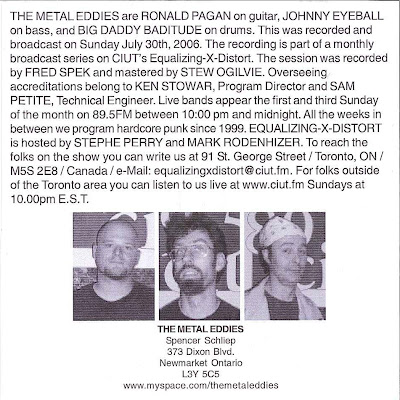 THE METAL EDDIES are RONALD PAGAN on guitar, JOHNNY EYEBALL on bass, and BIG DADDY BADITUDE on drums. This was recorded and broadcast on Sunday July 30th, 2006. The recording is part of a monthly broadcast series on CIUT's Equalizing-X-Distort. The session was recorded by FRED SPEK and mastered by STEW OGILVIE. Overseeing accreditations belong to KEN STOWAR, Program Director and SAM PETITE, Technical Engineer. Live bands appear the first and third Sunday of the month on 89.5FM between 10:00 pm and midnight. All the weeks in between we program hardcore punk since 1999. EQUALIZING-X-DISTORT is hosted by STEPHE PERRY and MARK RODENHIZER. To reach the folks on the show you can write us at 91 St. George Street / Toronto, ON / M5S 2E8 / Canada / e-Mail: equalizingxdistort@ciut.fm. For folks outside of the Toronto area you can listen to us live at www.ciut.fm Sundays at 10.00pm E.S.T.

THE METAL EDDIES
Spencer Schliep
373 Dixon Blvd.
Newmarket Ontario
L3Y 5C5
www.myspace.com/themetaleddies